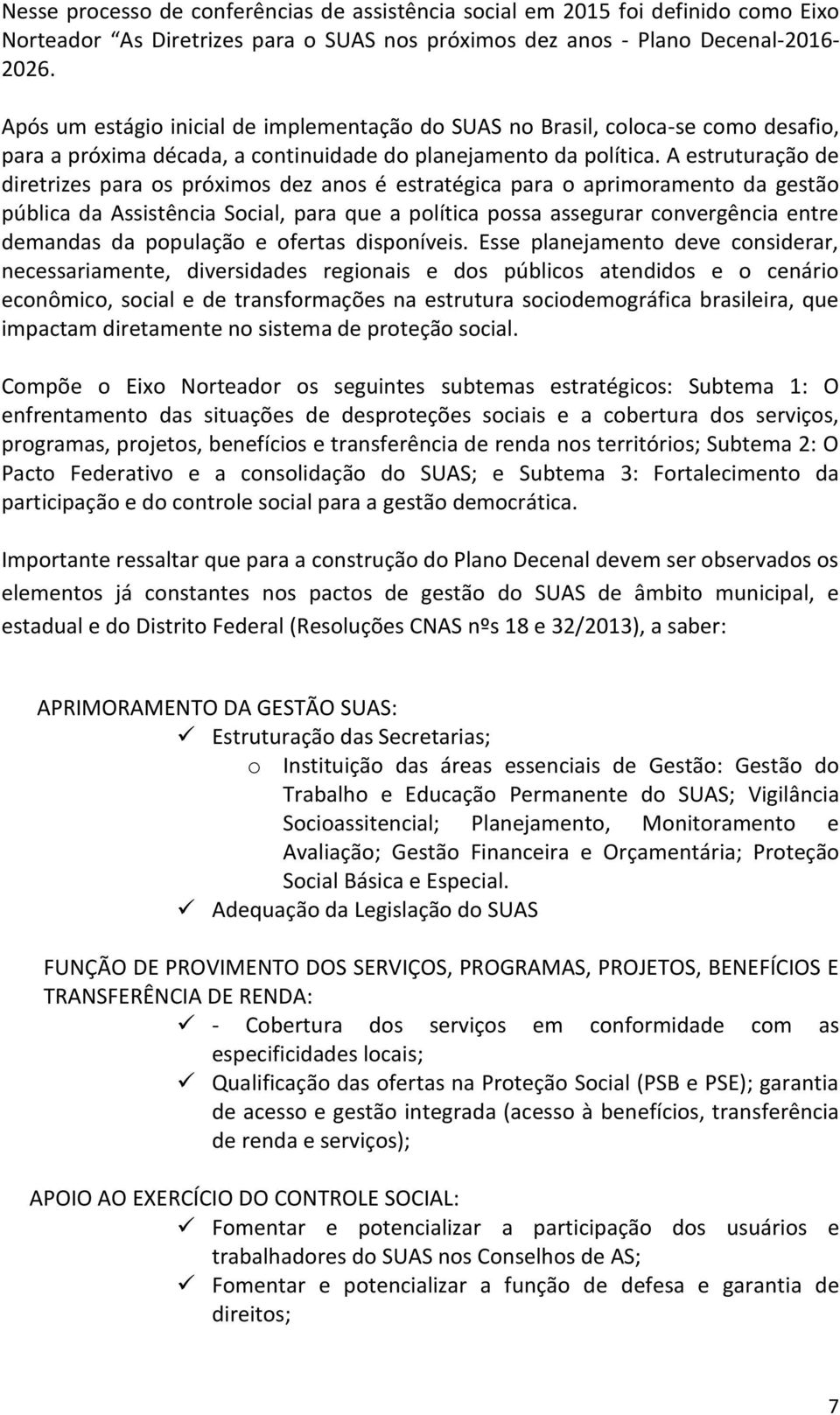 Nesse processo de conferências de assistência social em 2015 foi definido como Eixo Norteador “As Diretrizes para o SUAS nos próximos dez anos - Plano Decenal-2016-2026.

Após um estágio inicial de implementação do SUAS no Brasil, coloca-se como desafio, para a próxima década, a continuidade do planejamento da política. A estruturação de diretrizes para os próximos dez anos é estratégica para o aprimoramento da gestão pública da Assistência Social, para que a política possa assegurar convergência entre demandas da população e ofertas disponíveis. Esse planejamento deve considerar, necessariamente, diversidades regionais e dos públicos atendidos e o cenário econômico, social e de transformações na estrutura sociodemográfica brasileira, que impactam diretamente no sistema de proteção social.

Compõe o Eixo Norteador os seguintes subtemas estratégicos: Subtema 1: O enfrentamento das situações de desproteções sociais e a cobertura dos serviços, programas, projetos, benefícios e transferência de renda nos territórios; Subtema 2: O Pacto Federativo e a consolidação do SUAS; e Subtema 3: Fortalecimento da participação e do controle social para a gestão democrática.

Importante ressaltar que para a construção do Plano Decenal devem ser observados os elementos já constantes nos pactos de gestão do SUAS de âmbito municipal, e estadual e do Distrito Federal (Resoluções CNAS nºs 18 e 32/2013), a saber:

APRIMORAMENTO DA GESTÃO SUAS:
✓ Estruturação das Secretarias;
o Instituição das áreas essenciais de Gestão: Gestão do Trabalho e Educação Permanente do SUAS; Vigilância Socioassitencial; Planejamento, Monitoramento e Avaliação; Gestão Financeira e Orçamentária; Proteção Social Básica e Especial.
✓ Adequação da Legislação do SUAS

FUNÇÃO DE PROVIMENTO DOS SERVIÇOS, PROGRAMAS, PROJETOS, BENEFÍCIOS E TRANSFERÊNCIA DE RENDA:
✓ - Cobertura dos serviços em conformidade com as especificidades locais;
✓ Qualificação das ofertas na Proteção Social (PSB e PSE); garantia de acesso e gestão integrada (acesso à benefícios, transferência de renda e serviços);

APOIO AO EXERCÍCIO DO CONTROLE SOCIAL:
✓ Fomentar e potencializar a participação dos usuários e trabalhadores do SUAS nos Conselhos de AS;
✓ Fomentar e potencializar a função de defesa e garantia de direitos;

7